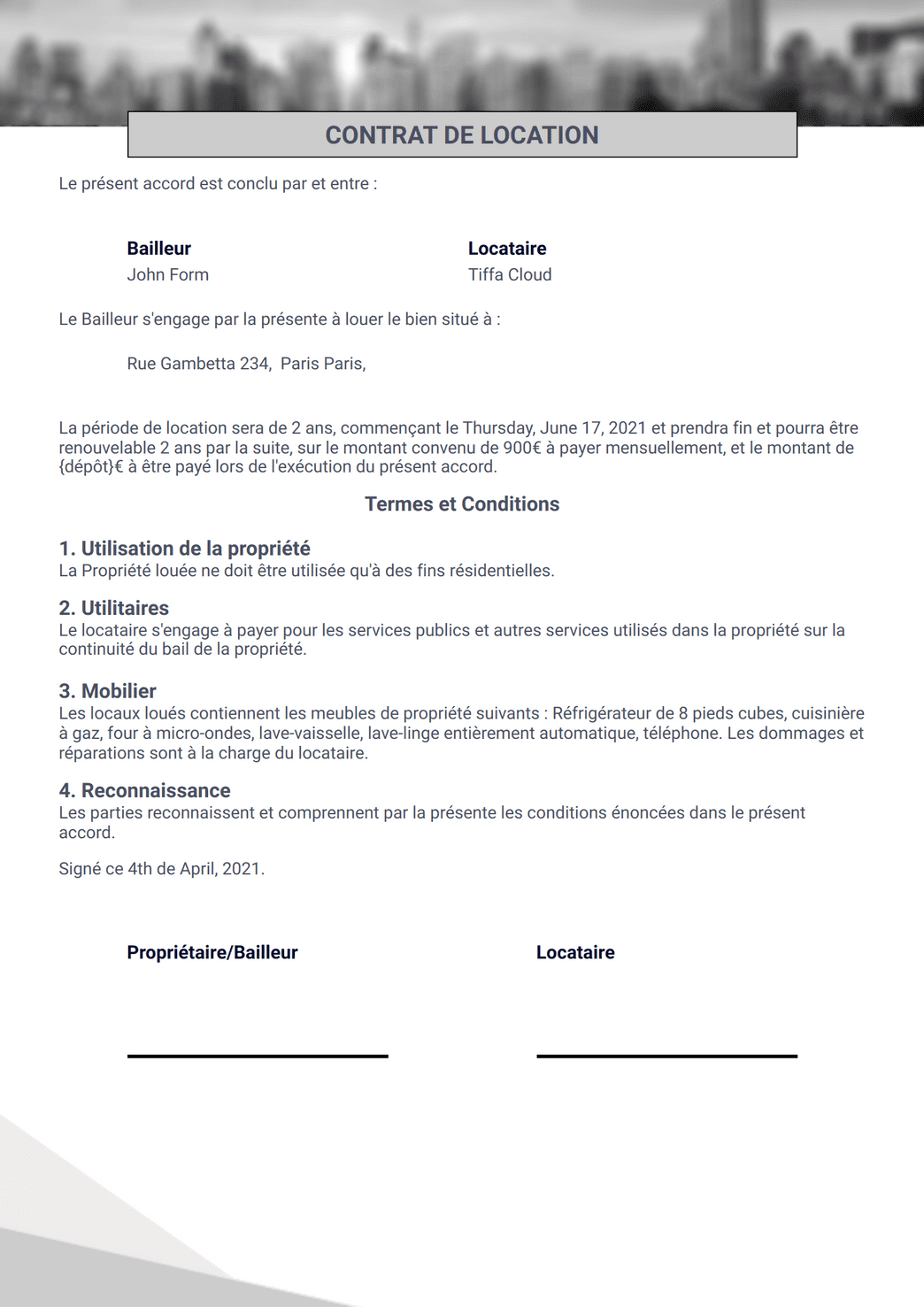 CONTRAT DE LOCATION

Le présent accord est conclu par et entre :

Bailleur
John Form

Locataire
Tiffa Cloud

Le Bailleur s'engage par la présente à louer le bien situé à :

Rue Gambetta 234, Paris Paris,

La période de location sera de 2 ans, commençant le Thursday, June 17, 2021 et prendra fin et pourra être renouvelable 2 ans par la suite, sur le montant convenu de 900€ à payer mensuellement, et le montant de {dépôt}€ à être payé lors de l'exécution du présent accord.

Termes et Conditions

1. Utilisation de la propriété
La Propriété louée ne doit être utilisée qu'à des fins résidentielles.

2. Utilitaires
Le locataire s'engage à payer pour les services publics et autres services utilisés dans la propriété sur la continuité du bail de la propriété.

3. Mobilier
Les locaux loués contiennent les meubles de propriété suivants : Réfrigérateur de 8 pieds cubes, cuisinière à gaz, four à micro-ondes, lave-vaisselle, lave-linge entièrement automatique, téléphone. Les dommages et réparations sont à la charge du locataire.

4. Reconnaissance
Les parties reconnaissent et comprennent par la présente les conditions énoncées dans le présent accord.

Signé ce 4th de April, 2021.

Propriétaire/Bailleur

Locataire